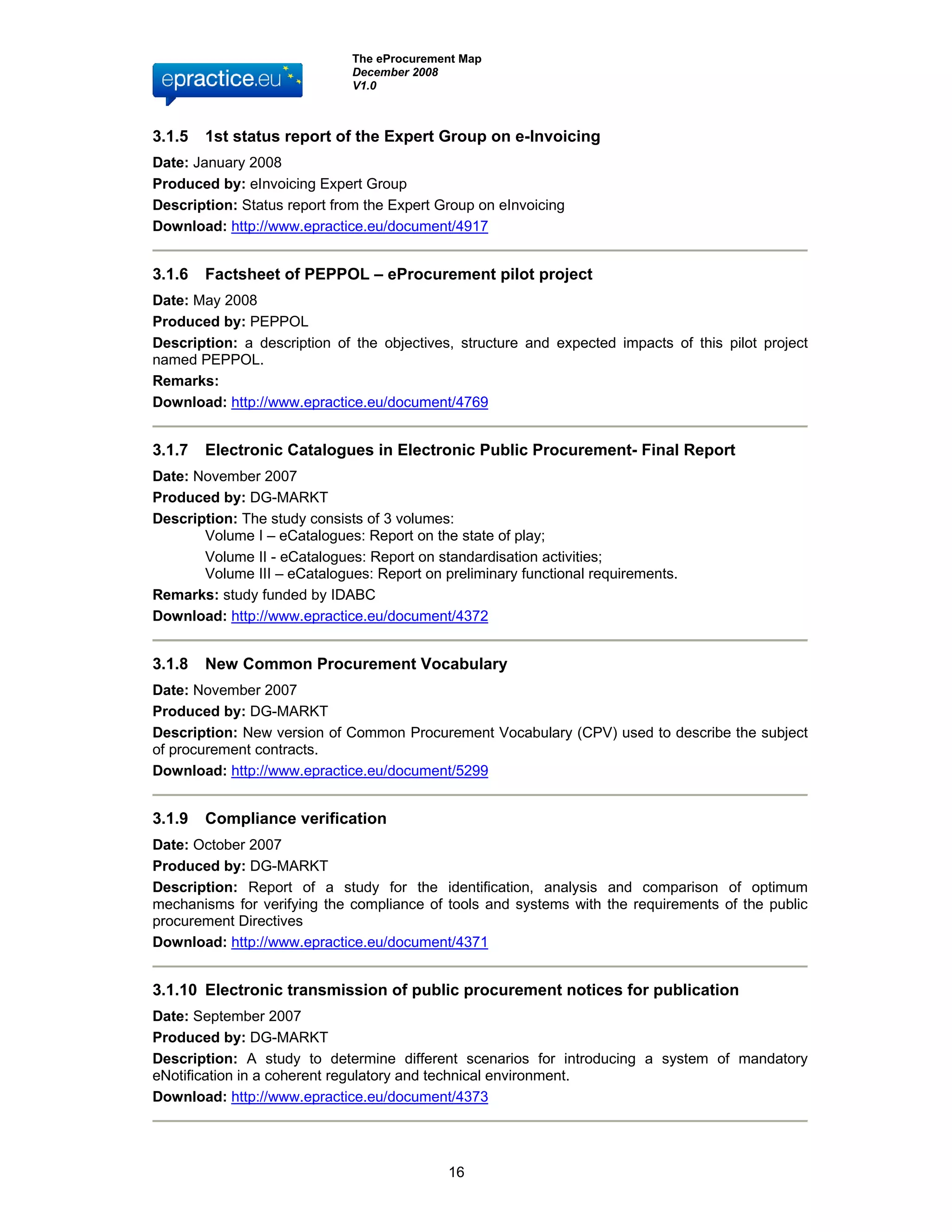 epractice.eu

The eProcurement Map
December 2008
V1.0

3.1.5 1st status report of the Expert Group on e-Invoicing

Date: January 2008

Produced by: eInvoicing Expert Group

Description: Status report from the Expert Group on eInvoicing

Download: http://www.epractice.eu/document/4917

3.1.6 Factsheet of PEPPOL – eProcurement pilot project

Date: May 2008

Produced by: PEPPOL

Description: a description of the objectives, structure and expected impacts of this pilot project named PEPPOL.

Remarks:

Download: http://www.epractice.eu/document/4769

3.1.7 Electronic Catalogues in Electronic Public Procurement- Final Report

Date: November 2007

Produced by: DG-MARKT

Description: The study consists of 3 volumes:
Volume I – eCatalogues: Report on the state of play;
Volume II - eCatalogues: Report on standardisation activities;
Volume III – eCatalogues: Report on preliminary functional requirements.

Remarks: study funded by IDABC

Download: http://www.epractice.eu/document/4372

3.1.8 New Common Procurement Vocabulary

Date: November 2007

Produced by: DG-MARKT

Description: New version of Common Procurement Vocabulary (CPV) used to describe the subject of procurement contracts.

Download: http://www.epractice.eu/document/5299

3.1.9 Compliance verification

Date: October 2007

Produced by: DG-MARKT

Description: Report of a study for the identification, analysis and comparison of optimum mechanisms for verifying the compliance of tools and systems with the requirements of the public procurement Directives

Download: http://www.epractice.eu/document/4371

3.1.10 Electronic transmission of public procurement notices for publication

Date: September 2007

Produced by: DG-MARKT

Description: A study to determine different scenarios for introducing a system of mandatory eNotification in a coherent regulatory and technical environment.

Download: http://www.epractice.eu/document/4373

16